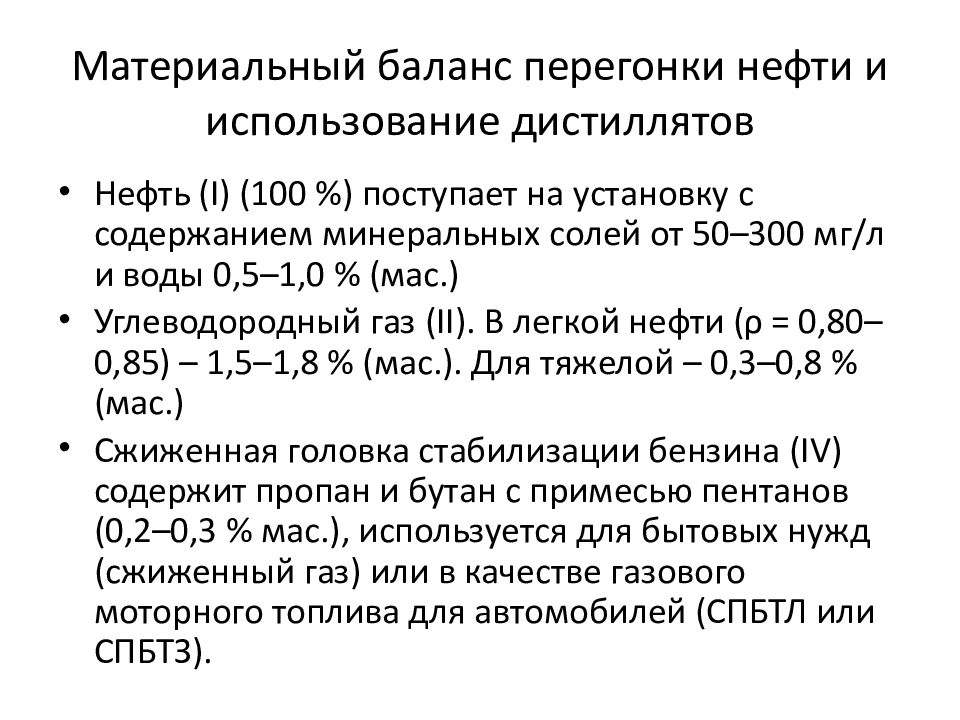 Материальный баланс перегонки нефти и использование дистиллятов

• Нефть (I) (100 %) поступает на установку с содержанием минеральных солей от 50–300 мг/л и воды 0,5–1,0 % (мас.)

• Углеводородный газ (II). В легкой нефти (ρ = 0,80–0,85) – 1,5–1,8 % (мас.). Для тяжелой – 0,3–0,8 % (мас.)

• Сжиженная головка стабилизации бензина (IV) содержит пропан и бутан с примесью пентанов (0,2–0,3 % мас.), используется для бытовых нужд (сжиженный газ) или в качестве газового моторного топлива для автомобилей (СПБТЛ или СПБТЗ).